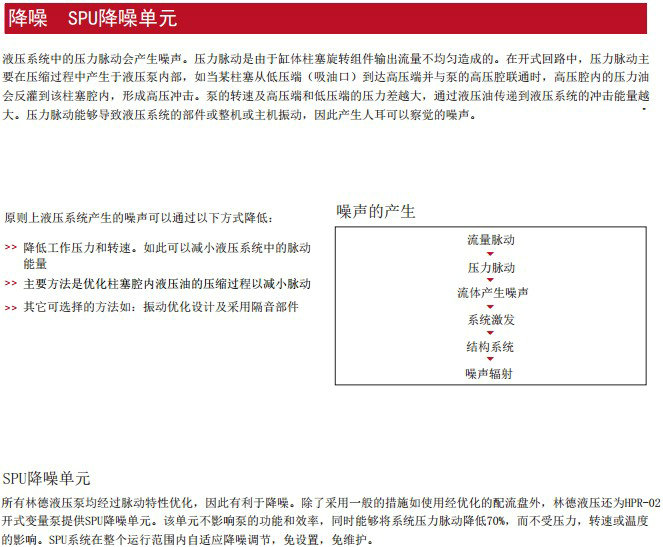 降噪　SPU降噪单元

液压系统中的压力脉动会产生噪声。压力脉动是由于缸体柱塞旋转组件输出流量不均匀造成的。在开式回路中，压力脉动主要在压缩过程中产生于液压泵内部，如当某柱塞从低压端（吸油口）到达高压端并与泵的高压腔联通时，高压腔内的压力油会反灌到该柱塞腔内，形成高压冲击。泵的转速及高压端和低压端的压力差越大，通过液压油传递到液压系统的冲击能量越大。压力脉动能够导致液压系统的部件或整机或主机振动，因此产生人耳可以察觉的噪声。

原则上液压系统产生的噪声可以通过以下方式降低：

>> 降低工作压力和转速。如此可以减小液压系统中的脉动能量

>> 主要方法是优化柱塞腔内液压油的压缩过程以减小脉动

>> 其它可选择的方法如：振动优化设计及采用隔音部件

噪声的产生

流量脉动
压力脉动
流体产生噪声
系统激发
结构系统
噪声辐射

SPU降噪单元

所有林德液压泵均经过脉动特性优化，因此有利于降噪。除了采用一般的措施如使用经优化的配流盘外，林德液压还为HPR-02开式变量泵提供SPU降噪单元。该单元不影响泵的功能和效率，同时能够将系统压力脉动降低70%，而不受压力，转速或温度的影响。SPU系统在整个运行范围内自适应降噪调节，免设置，免维护。